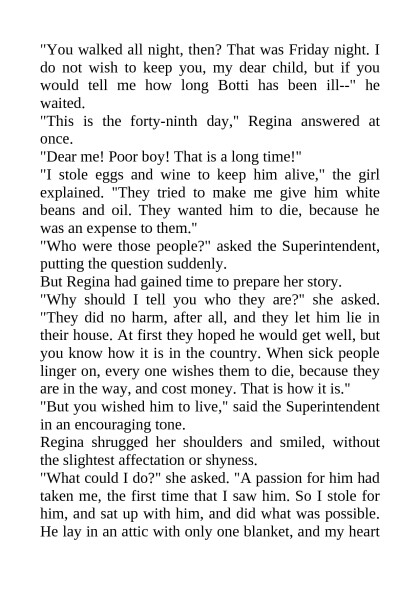 "You walked all night, then? That was Friday night. I do not wish to keep you, my dear child, but if you would tell me how long Botti has been ill--" he waited.
"This is the forty-ninth day," Regina answered at once.
"Dear me! Poor boy! That is a long time!"
"I stole eggs and wine to keep him alive," the girl explained. "They tried to make me give him white beans and oil. They wanted him to die, because he was an expense to them."
"Who were those people?" asked the Superintendent, putting the question suddenly.
But Regina had gained time to prepare her story.
"Why should I tell you who they are?" she asked. "They did no harm, after all, and they let him lie in their house. At first they hoped he would get well, but you know how it is in the country. When sick people linger on, every one wishes them to die, because they are in the way, and cost money. That is how it is."
"But you wished him to live," said the Superintendent in an encouraging tone.
Regina shrugged her shoulders and smiled, without the slightest affectation or shyness.
"What could I do?" she asked. "A passion for him had taken me, the first time that I saw him. So I stole for him, and sat up with him, and did what was possible. He lay in an attic with only one blanket, and my heart